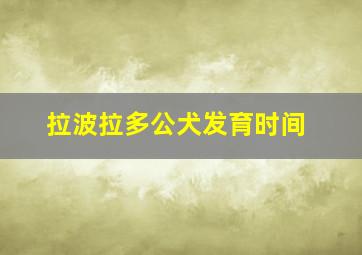 拉波拉多公犬发育时间